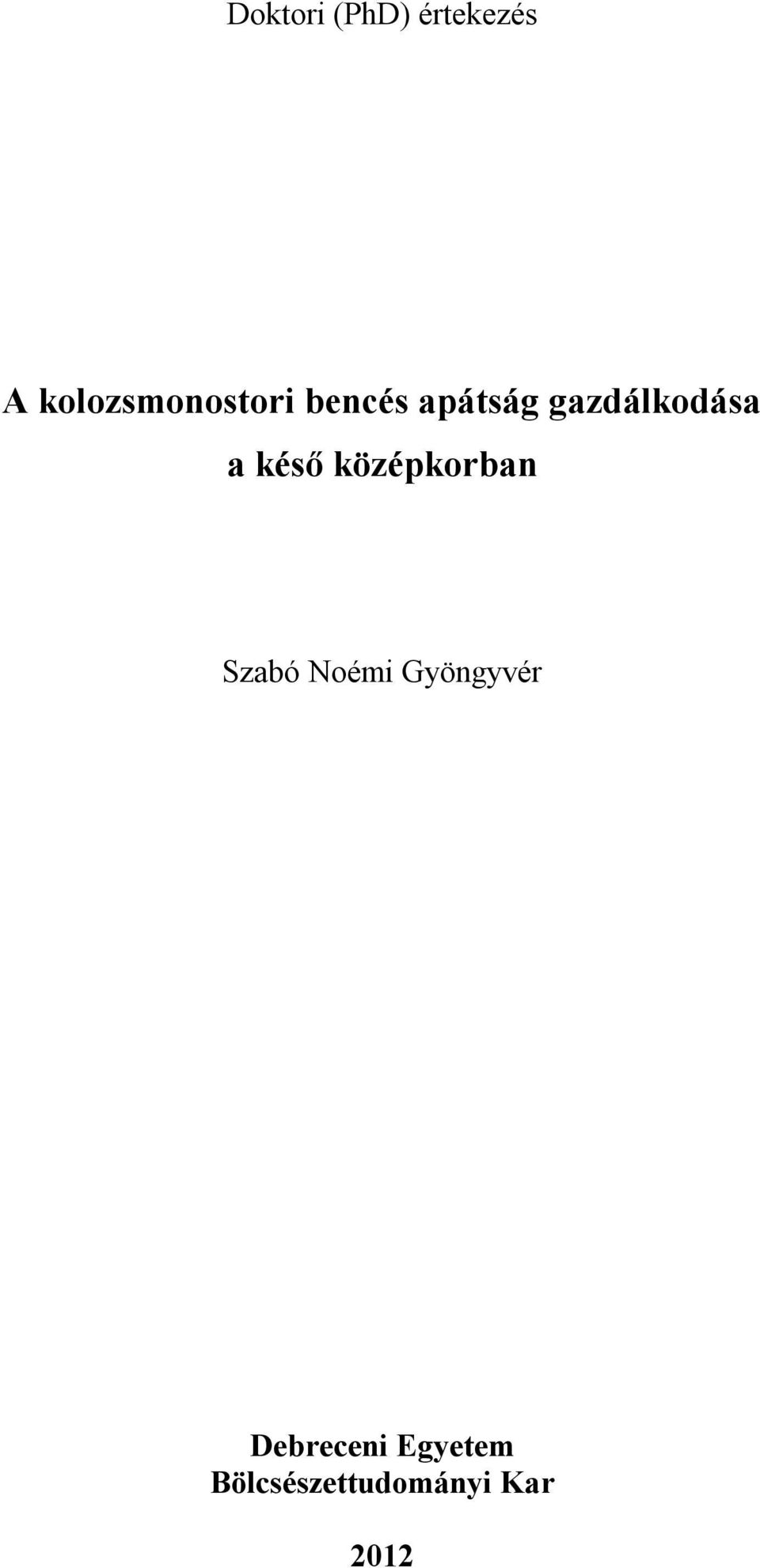 Doktori (PhD) értekezés

A kolozsmonostori bencés apátság gazdálkodása a késő középkorban

Szabó Noémi Gyöngyvér

Debreceni Egyetem
Bölcsészettudományi Kar

2012